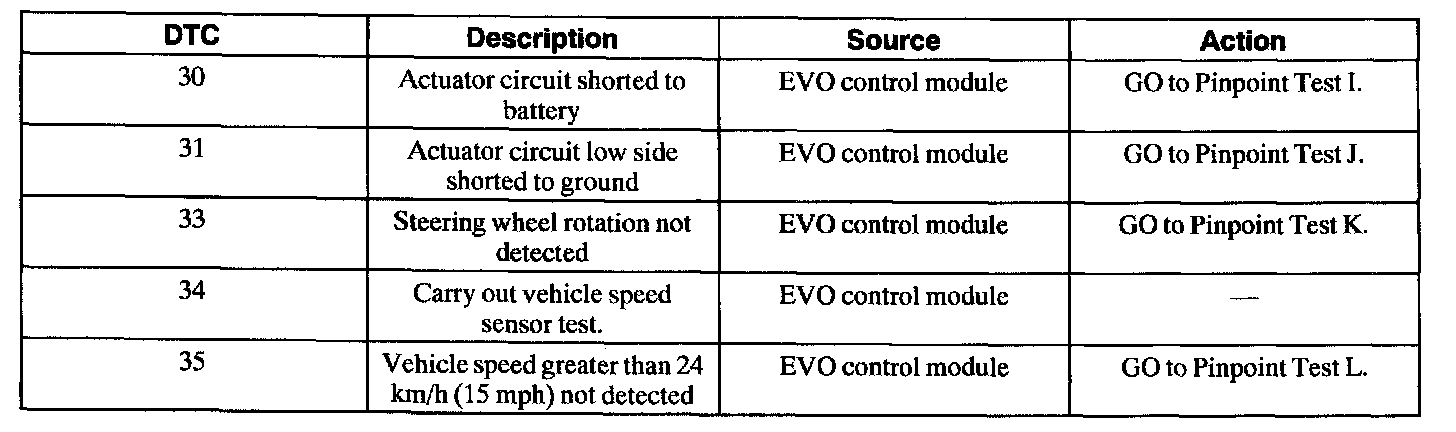 | DTC | Description | Source | Action |
|---|---|---|---|
| 30 | Actuator circuit shorted to battery | EVO control module | GO to Pinpoint Test I. |
| 31 | Actuator circuit low side shorted to ground | EVO control module | GO to Pinpoint Test J. |
| 33 | Steering wheel rotation not detected | EVO control module | GO to Pinpoint Test K. |
| 34 | Carry out vehicle speed sensor test. | EVO control module | — |
| 35 | Vehicle speed greater than 24 km/h (15 mph) not detected | EVO control module | GO to Pinpoint Test L. |